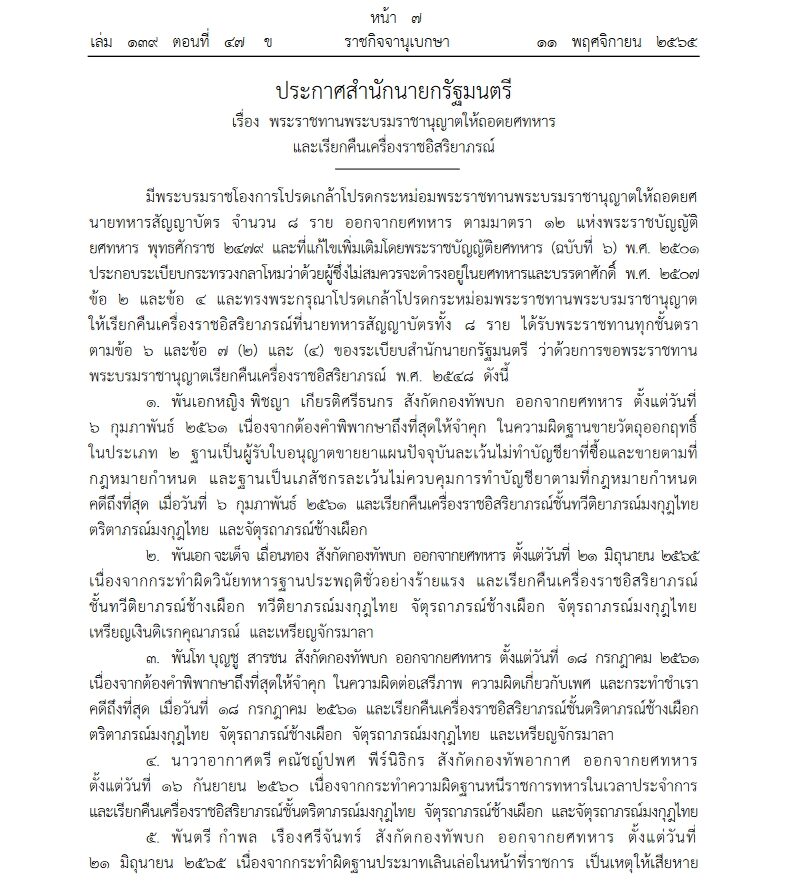 หน้า ๗
เล่ม ๑๓๙ ตอนที่ ๔๗ ข ราชกิจจานุเบกษา ๑๑ พฤศจิกายน ๒๕๖๕

ประกาศสำนักนายกรัฐมนตรี
เรื่อง พระราชทานพระบรมราชานุญาตให้ถอดยศทหาร
และเรียกคืนเครื่องราชอิสริยาภรณ์

มีพระบรมราชโองการโปรดเกล้าโปรดกระหม่อมพระราชทานพระบรมราชานุญาตให้ถอดยศนายทหารสัญญาบัตร จำนวน ๘ ราย ออกจากยศทหาร ตามมาตรา ๑๒ แห่งพระราชบัญญัติยศทหาร พุทธศักราช ๒๔๗๙ และที่แก้ไขเพิ่มเติมโดยพระราชบัญญัติยศทหาร (ฉบับที่ ๖) พ.ศ. ๒๕๐๑ ประกอบระเบียบกระทรวงกลาโหมว่าด้วยผู้ซึ่งไม่สมควรจะดำรงอยู่ในยศทหารและบรรดาศักดิ์ พ.ศ. ๒๕๐๗ ข้อ ๒ และข้อ ๔ และทรงพระกรุณาโปรดเกล้าโปรดกระหม่อมพระราชทานพระบรมราชานุญาตให้เรียกคืนเครื่องราชอิสริยาภรณ์ที่นายทหารสัญญาบัตรทั้ง ๘ ราย ได้รับพระราชทานทุกชั้นตรา ตามข้อ ๖ และข้อ ๗ (๒) และ (๔) ของระเบียบสำนักนายกรัฐมนตรี ว่าด้วยการขอพระราชทานพระบรมราชานุญาตเรียกคืนเครื่องราชอิสริยาภรณ์ พ.ศ. ๒๕๔๘ ดังนี้

๑. พันเอกหญิง พิชญา เกียรติศรีธนกร สังกัดกองทัพบก ออกจากยศทหาร ตั้งแต่วันที่ ๖ กุมภาพันธ์ ๒๕๖๑ เนื่องจากต้องคำพิพากษาถึงที่สุดให้จำคุก ในความผิดฐานขายวัตถุออกฤทธิ์ในประเภท ๒ ฐานเป็นผู้รับใบอนุญาตขายยาแผนปัจจุบันละเว้นไม่ทำบัญชียาที่ซื้อและขายตามที่กฎหมายกำหนด และฐานเป็นเภสัชกรละเว้นไม่ควบคุมการทำบัญชียาตามที่กฎหมายกำหนด คดีถึงที่สุด เมื่อวันที่ ๖ กุมภาพันธ์ ๒๕๖๑ และเรียกคืนเครื่องราชอิสริยาภรณ์ชั้นทวีติยาภรณ์มงกุฎไทย ตริตาภรณ์มงกุฎไทย และจัตุรถาภรณ์ช้างเผือก

๒. พันเอก จะเด็จ เถื่อนทอง สังกัดกองทัพบก ออกจากยศทหาร ตั้งแต่วันที่ ๒๑ มิถุนายน ๒๕๖๕ เนื่องจากกระทำผิดวินัยทหารฐานประพฤติชั่วอย่างร้ายแรง และเรียกคืนเครื่องราชอิสริยาภรณ์ชั้นทวีติยาภรณ์ช้างเผือก ทวีติยาภรณ์มงกุฎไทย จัตุรถาภรณ์ช้างเผือก จัตุรถาภรณ์มงกุฎไทย เหรียญเงินดิเรกคุณาภรณ์ และเหรียญจักรมาลา

๓. พันโท บุญชู สารชน สังกัดกองทัพบก ออกจากยศทหาร ตั้งแต่วันที่ ๑๘ กรกฎาคม ๒๕๖๑ เนื่องจากต้องคำพิพากษาถึงที่สุดให้จำคุก ในความผิดต่อเสรีภาพ ความผิดเกี่ยวกับเพศ และกระทำชำเรา คดีถึงที่สุด เมื่อวันที่ ๑๘ กรกฎาคม ๒๕๖๑ และเรียกคืนเครื่องราชอิสริยาภรณ์ชั้นตริตาภรณ์ช้างเผือก ตริตาภรณ์มงกุฎไทย จัตุรถาภรณ์ช้างเผือก จัตุรถาภรณ์มงกุฎไทย และเหรียญจักรมาลา

๔. นาวาอากาศตรี คณัชญ์ปพศ พีร์นิธิกร สังกัดกองทัพอากาศ ออกจากยศทหาร ตั้งแต่วันที่ ๑๖ กันยายน ๒๕๖๐ เนื่องจากกระทำความผิดฐานหนีราชการทหารในเวลาประจำการ และเรียกคืนเครื่องราชอิสริยาภรณ์ชั้นตริตาภรณ์มงกุฎไทย จัตุรถาภรณ์ช้างเผือก และจัตุรถาภรณ์มงกุฎไทย

๕. พันตรี กำพล เรืองศรีจันทร์ สังกัดกองทัพบก ออกจากยศทหาร ตั้งแต่วันที่ ๒๑ มิถุนายน ๒๕๖๕ เนื่องจากกระทำผิดฐานประมาทเลินเล่อในหน้าที่ราชการ เป็นเหตุให้เสียหาย